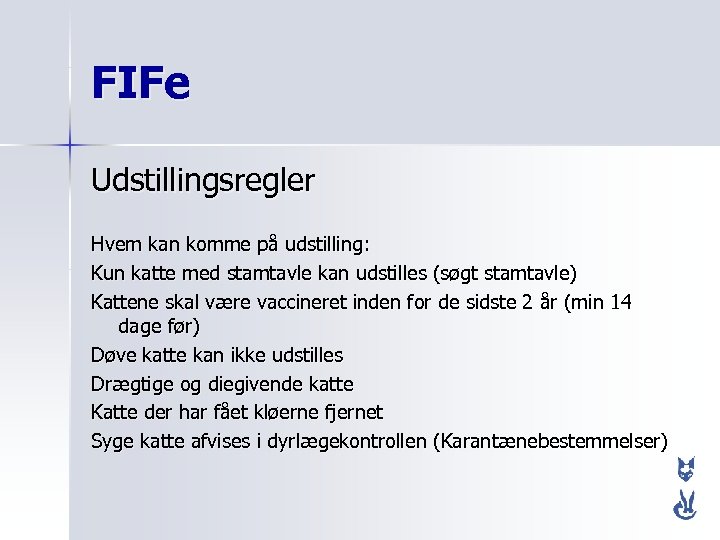 FIFe

Udstillingsregler

Hvem kan komme på udstilling:

Kun katte med stamtavle kan udstilles (søgt stamtavle)

Kattene skal være vaccineret inden for de sidste 2 år (min 14 dage før)

Døve katte kan ikke udstilles

Drægtige og diegivende katte

Katte der har fået kløerne fjernet

Syge katte afvises i dyrlægekontrollen (Karantænebestemmelser)